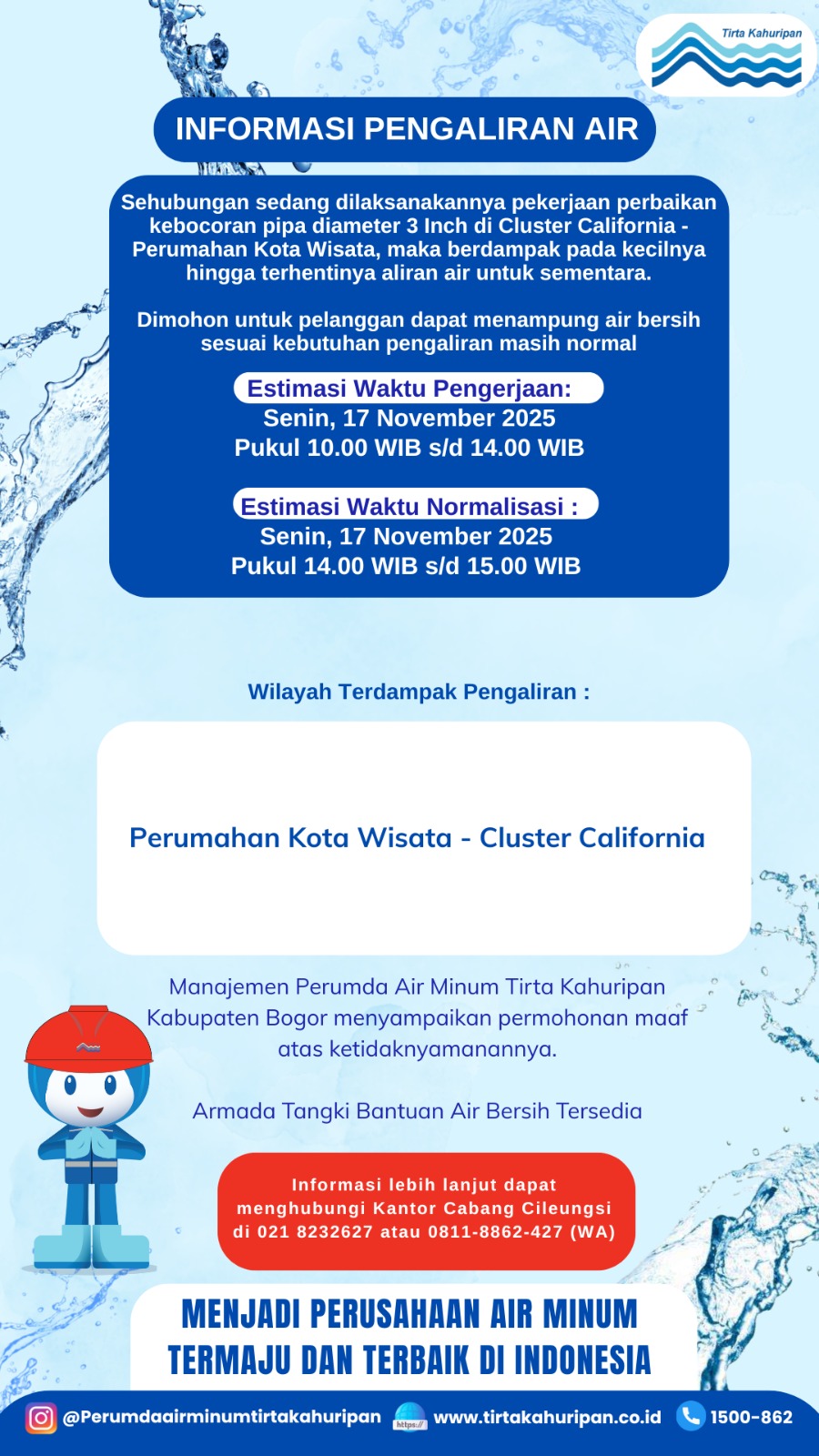 Tirta Kahuripan

INFORMASI PENGALIRAN AIR

Sehubungan sedang dilaksanakannya pekerjaan perbaikan kebocoran pipa diameter 3 Inch di Cluster California - Perumahan Kota Wisata, maka berdampak pada kecilnya hingga terhentinya aliran air untuk sementara.

Dimohon untuk pelanggan dapat menampung air bersih sesuai kebutuhan pengaliran masih normal

Estimasi Waktu Pengerjaan:
Senin, 17 November 2025
Pukul 10.00 WIB s/d 14.00 WIB

Estimasi Waktu Normalisasi :
Senin, 17 November 2025
Pukul 14.00 WIB s/d 15.00 WIB

Wilayah Terdampak Pengaliran :

Perumahan Kota Wisata - Cluster California

Manajemen Perumda Air Minum Tirta Kahuripan Kabupaten Bogor menyampaikan permohonan maaf atas ketidaknyamanannya.

Armada Tangki Bantuan Air Bersih Tersedia

Informasi lebih lanjut dapat menghubungi Kantor Cabang Cileungsi di 021 8232627 atau 0811-8862-427 (WA)

MENJADI PERUSAHAAN AIR MINUM TERMAJU DAN TERBAIK DI INDONESIA

@Perumdaairminumtirtakahuripan https:// www.tirtakahuripan.co.id 1500-862